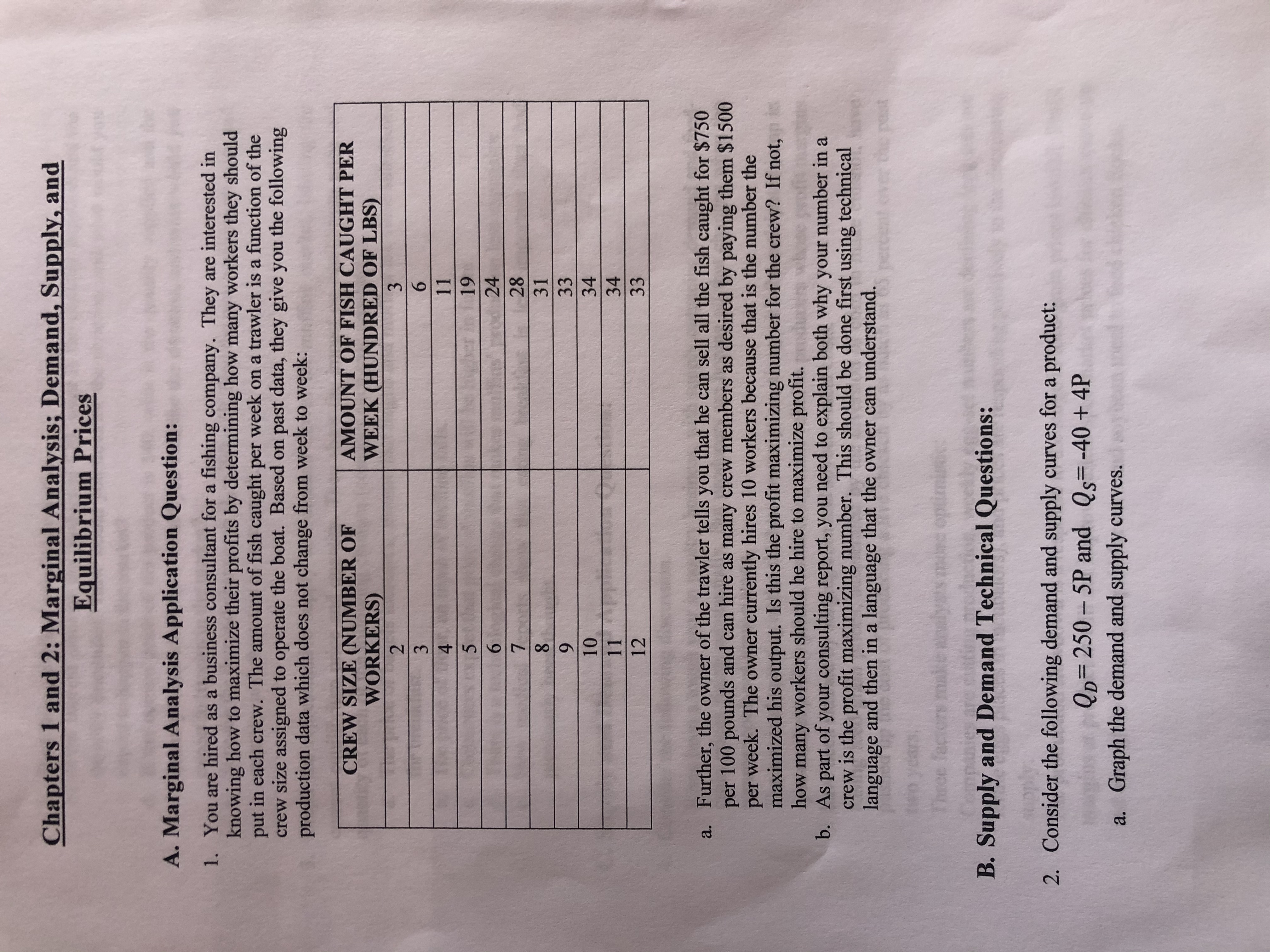 Chapters 1 and 2: Marginal Analysis; Demand, Supply, and Equilibrium Prices

A. Marginal Analysis Application Question:

1. You are hired as a business consultant for a fishing company. They are interested in knowing how to maximize their profits by determining how many workers they should put in each crew. The amount of fish caught per week on a trawler is a function of the crew size assigned to operate the boat. Based on past data, they give you the following production data which does not change from week to week:

| CREW SIZE (NUMBER OF WORKERS) | AMOUNT OF FISH CAUGHT PER WEEK (HUNDRED OF LBS) |
|---|---|
| 2 | 3 |
| 3 | 6 |
| 4 | 11 |
| 5 | 19 |
| 6 | 24 |
| 7 | 28 |
| 8 | 31 |
| 9 | 33 |
| 10 | 34 |
| 11 | 34 |
| 12 | 33 |

a. Further, the owner of the trawler tells you that he can sell all the fish caught for $750 per 100 pounds and can hire as many crew members as desired by paying them $1500 per week. The owner currently hires 10 workers because that is the number the maximized his output. Is this the profit maximizing number for the crew? If not, how many workers should he hire to maximize profit.

b. As part of your consulting report, you need to explain both why your number in a crew is the profit maximizing number. This should be done first using technical language and then in a language that the owner can understand.

B. Supply and Demand Technical Questions:

2. Consider the following demand and supply curves for a product:

$Q_D = 250 - 5P$ and $Q_S = -40 + 4P$

a. Graph the demand and supply curves.